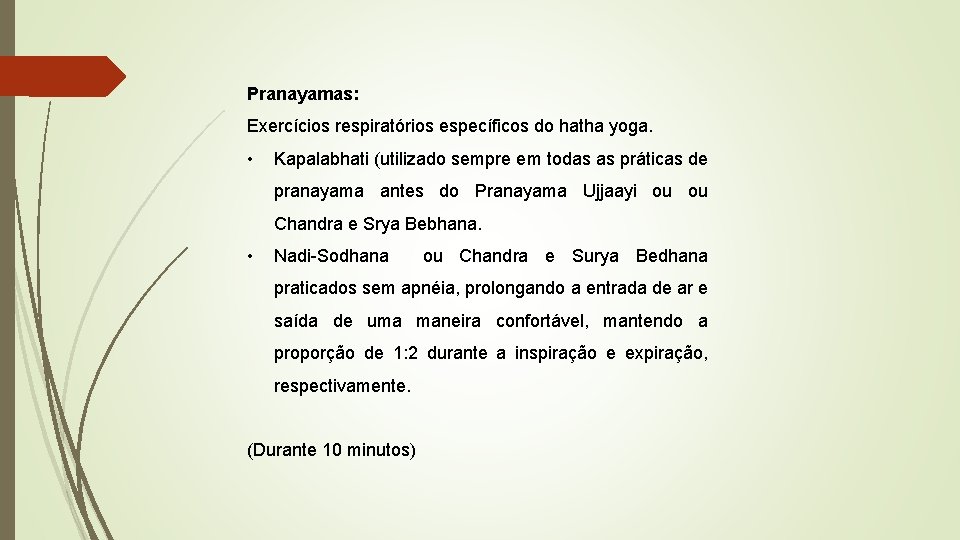 Pranayamas:

Exercícios respiratórios específicos do hatha yoga.

• Kapalabhati (utilizado sempre em todas as práticas de pranayama antes do Pranayama Ujjaayi ou ou Chandra e Srya Bebhana.

• Nadi-Sodhana ou Chandra e Surya Bedhana praticados sem apnéia, prolongando a entrada de ar e saída de uma maneira confortável, mantendo a proporção de 1:2 durante a inspiração e expiração, respectivamente.

(Durante 10 minutos)